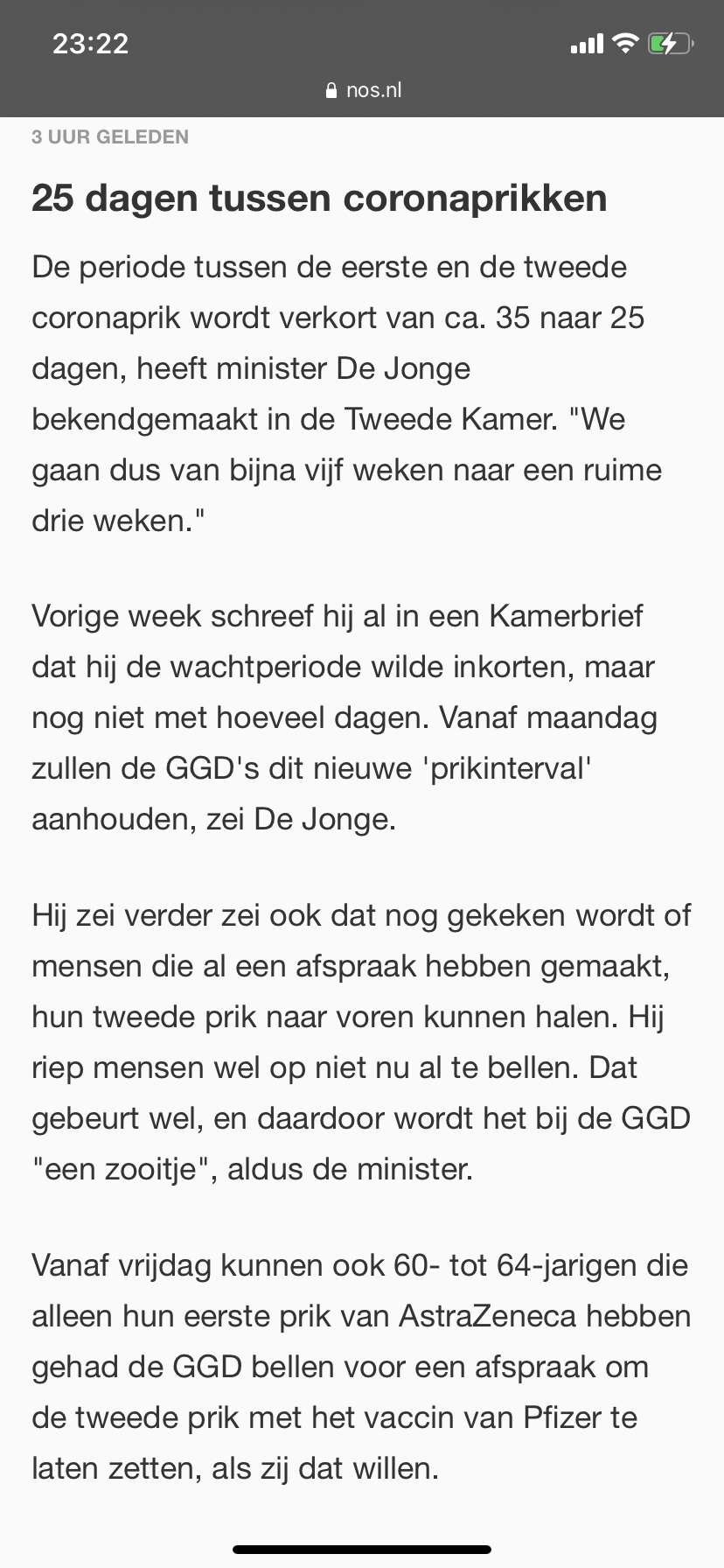 23:22

nos.nl

3 UUR GELEDEN

25 dagen tussen coronaprikken

De periode tussen de eerste en de tweede coronaprik wordt verkort van ca. 35 naar 25 dagen, heeft minister De Jonge bekendgemaakt in de Tweede Kamer. "We gaan dus van bijna vijf weken naar een ruime drie weken."

Vorige week schreef hij al in een Kamerbrief dat hij de wachtperiode wilde inkorten, maar nog niet met hoeveel dagen. Vanaf maandag zullen de GGD's dit nieuwe 'prikinterval' aanhouden, zei De Jonge.

Hij zei verder zei ook dat nog gekeken wordt of mensen die al een afspraak hebben gemaakt, hun tweede prik naar voren kunnen halen. Hij riep mensen wel op niet nu al te bellen. Dat gebeurt wel, en daardoor wordt het bij de GGD "een zooitje", aldus de minister.

Vanaf vrijdag kunnen ook 60- tot 64-jarigen die alleen hun eerste prik van AstraZeneca hebben gehad de GGD bellen voor een afspraak om de tweede prik met het vaccin van Pfizer te laten zetten, als zij dat willen.